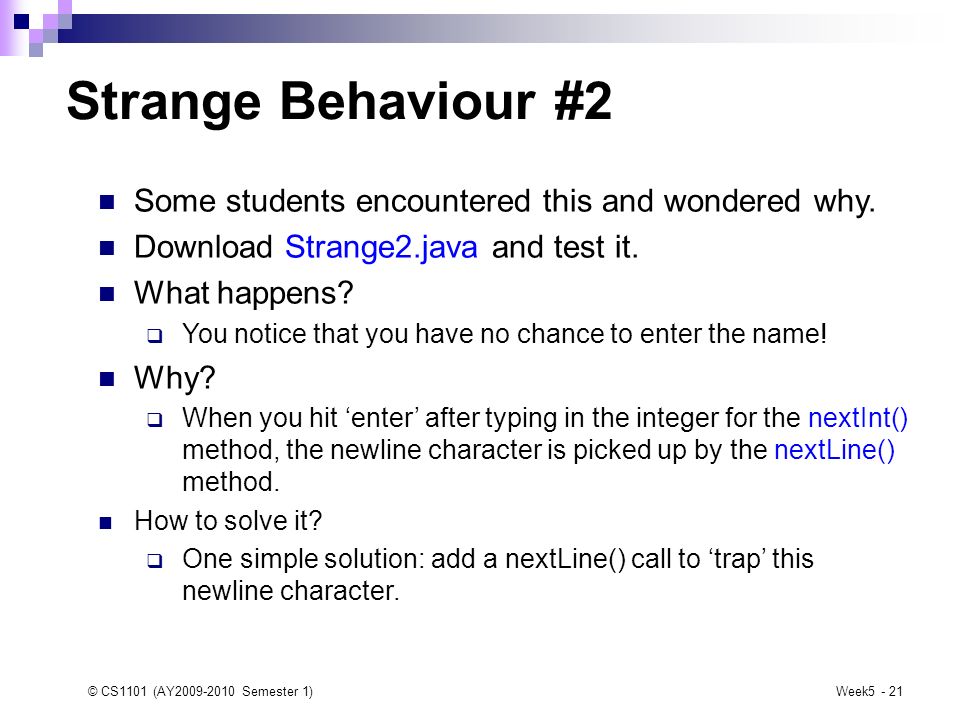 Strange Behaviour #2

Some students encountered this and wondered why.

Download Strange2.java and test it.

What happens?

You notice that you have no chance to enter the name!

Why?

When you hit ‘enter’ after typing in the integer for the nextInt() method, the newline character is picked up by the nextLine() method.

How to solve it?

One simple solution: add a nextLine() call to ‘trap’ this newline character.

© CS1101 (AY2009-2010 Semester 1)

Week5 - 21